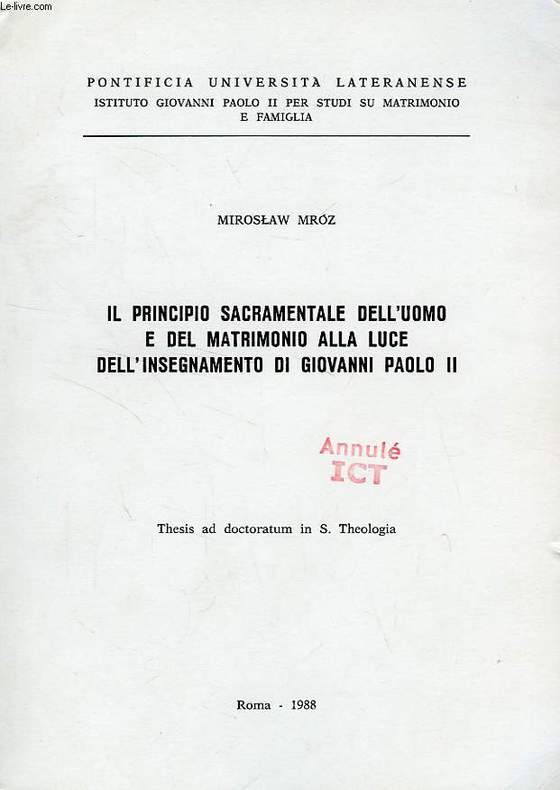 Le-livre.com

PONTIFICIA UNIVERSITÀ LATERANENSE
ISTITUTO GIOVANNI PAOLO II PER STUDI SU MATRIMONIO E FAMIGLIA

MIROSŁAW MRÓZ

IL PRINCIPIO SACRAMENTALE DELL'UOMO E DEL MATRIMONIO ALLA LUCE DELL'INSEGNAMENTO DI GIOVANNI PAOLO II

Annulé
ICT

Thesis ad doctoratum in S. Theologia

Roma - 1988